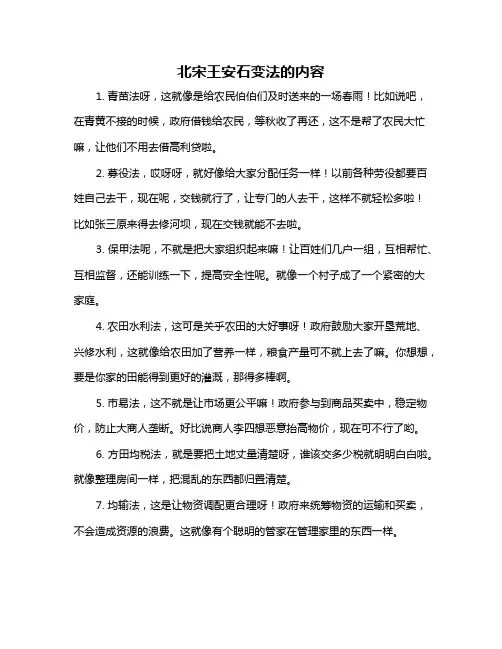 北宋王安石变法的内容

1. 青苗法呀，这就像是给农民伯伯们及时送来的一场春雨！比如说吧，在青黄不接的时候，政府借钱给农民，等秋收了再还，这不是帮了农民大忙嘛，让他们不用去借高利贷啦。

2. 募役法，哎呀呀，就好像给大家分配任务一样！以前各种劳役都要百姓自己去干，现在呢，交钱就行了，让专门的人去干，这样不就轻松多啦！比如张三原来得去修河坝，现在交钱就能不去啦。

3. 保甲法呢，不就是把大家组织起来嘛！让百姓们几户一组，互相帮忙、互相监督，还能训练一下，提高安全性呢。就像一个村子成了一个紧密的大家庭。

4. 农田水利法，这可是关乎农田的大好事呀！政府鼓励大家开垦荒地、兴修水利，这就像给农田加了营养一样，粮食产量可不就上去了嘛。你想想，要是你家的田能得到更好的灌溉，那得多棒啊。

5. 市易法，这不就是让市场更公平嘛！政府参与到商品买卖中，稳定物价，防止大商人垄断。好比说商人李四想恶意抬高物价，现在可不行了哟。

6. 方田均税法，就是要把土地丈量清楚呀，谁该交多少税就明明白白啦。就像整理房间一样，把混乱的东西都归置清楚。

7. 均输法，这是让物资调配更合理呀！政府来统筹物资的运输和买卖，不会造成资源的浪费。这就像有个聪明的管家在管理家里的东西一样。